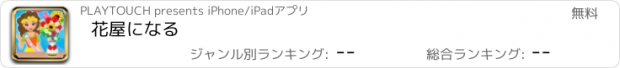 PLAYTOUCH presents iPhone/iPadアプリ

無料

花屋になる

ジャンル別ランキング: --

総合ランキング: --